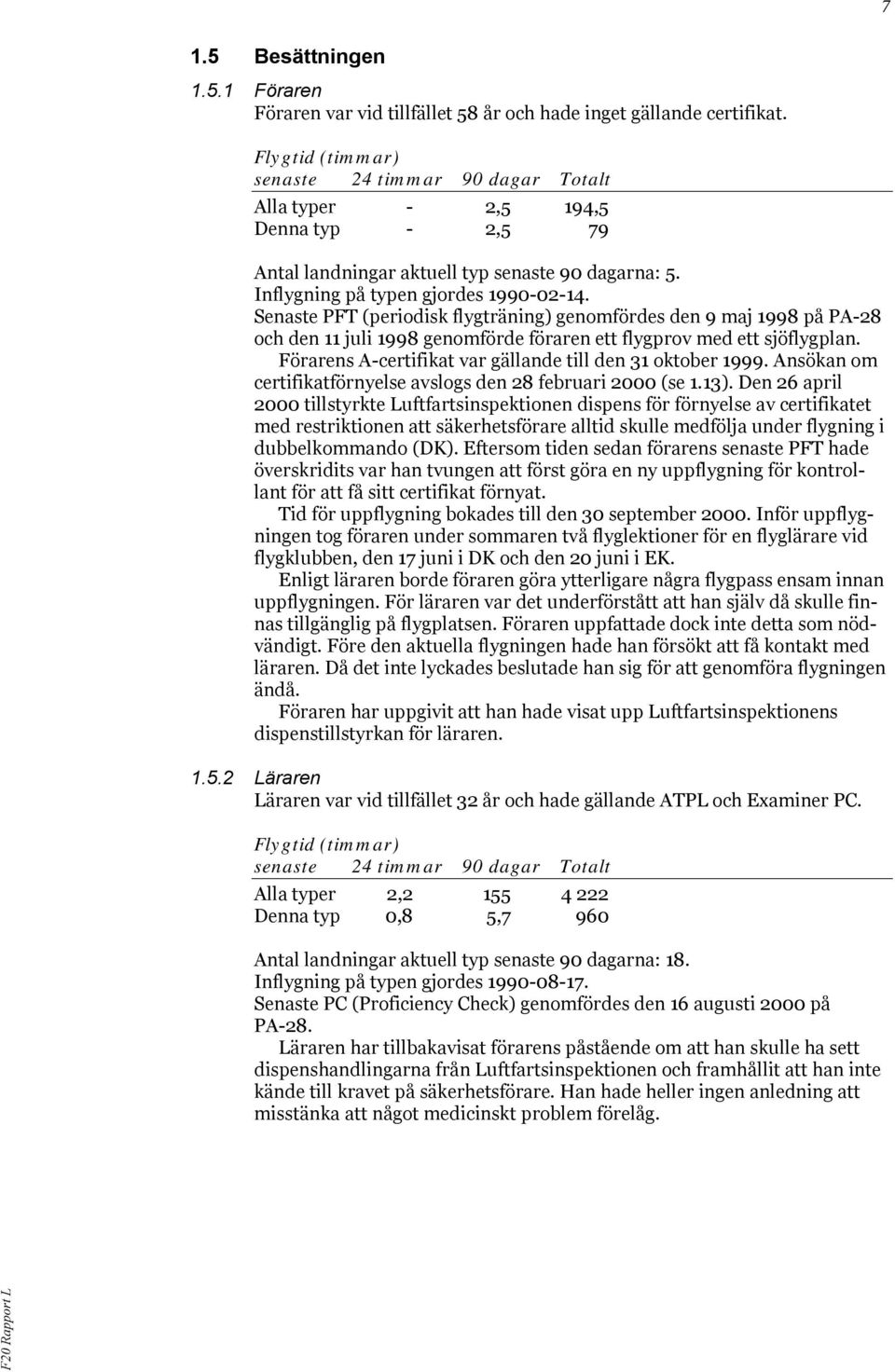 7

1.5 Besättningen

1.5.1 Föraren

Föraren var vid tillfället 58 år och hade inget gällande certifikat.

| Flygtid (timmar) senaste | 24 timmar | 90 dagar | Totalt |
|---|---|---|---|
| Alla typer | - | 2,5 | 194,5 |
| Denna typ | - | 2,5 | 79 |

Antal landningar aktuell typ senaste 90 dagarna: 5.
Inflygning på typen gjordes 1990-02-14.
Senaste PFT (periodisk flygträning) genomfördes den 9 maj 1998 på PA-28 och den 11 juli 1998 genomförde föraren ett flygprov med ett sjöflygplan.

Förarens A-certifikat var gällande till den 31 oktober 1999. Ansökan om certifikatförnyelse avslogs den 28 februari 2000 (se 1.13). Den 26 april 2000 tillstyrkte Luftfartsinspektionen dispens för förnyelse av certifikatet med restriktionen att säkerhetsförare alltid skulle medfölja under flygning i dubbelkommando (DK). Eftersom tiden sedan förarens senaste PFT hade överskridits var han tvungen att först göra en ny uppflygning för kontrollant för att få sitt certifikat förnyat.

Tid för uppflygning bokades till den 30 september 2000. Inför uppflygningen tog föraren under sommaren två flyglektioner för en flyglärare vid flygklubben, den 17 juni i DK och den 20 juni i EK.

Enligt läraren borde föraren göra ytterligare några flygpass ensam innan uppflygningen. För läraren var det underförstått att han själv då skulle finnas tillgänglig på flygplatsen. Föraren uppfattade dock inte detta som nödvändigt. Före den aktuella flygningen hade han försökt att få kontakt med läraren. Då det inte lyckades beslutade han sig för att genomföra flygningen ändå.

Föraren har uppgivit att han hade visat upp Luftfartsinspektionens dispenstillstyrkan för läraren.

1.5.2 Läraren

Läraren var vid tillfället 32 år och hade gällande ATPL och Examiner PC.

| Flygtid (timmar) senaste | 24 timmar | 90 dagar | Totalt |
|---|---|---|---|
| Alla typer | 2,2 | 155 | 4 222 |
| Denna typ | 0,8 | 5,7 | 960 |

Antal landningar aktuell typ senaste 90 dagarna: 18.
Inflygning på typen gjordes 1990-08-17.
Senaste PC (Proficiency Check) genomfördes den 16 augusti 2000 på PA-28.

Läraren har tillbakavisat förarens påstående om att han skulle ha sett dispenshandlingarna från Luftfartsinspektionen och framhållit att han inte kände till kravet på säkerhetsförare. Han hade heller ingen anledning att misstänka att något medicinskt problem förelåg.

F20 Rapport L